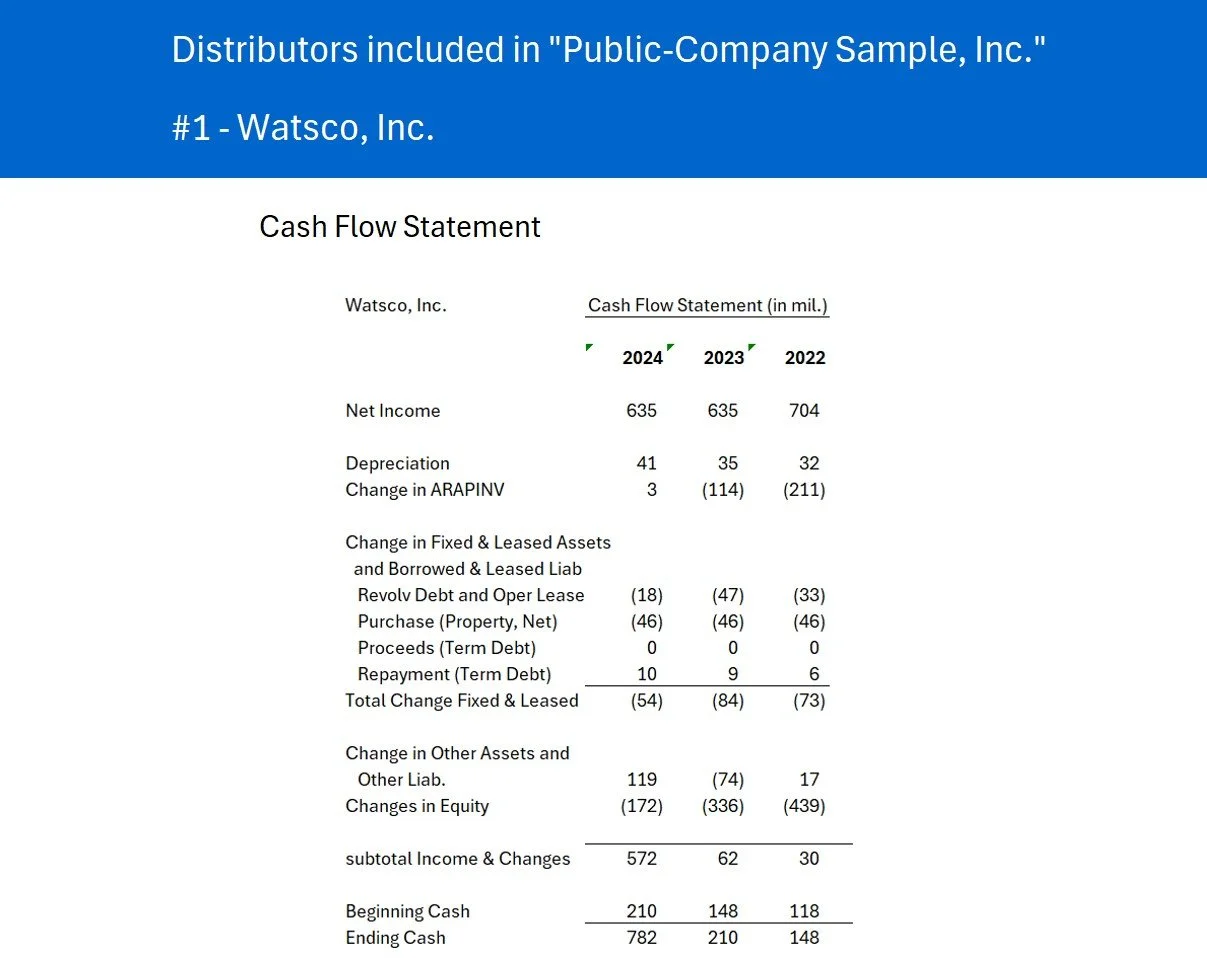 Distributors included in "Public-Company Sample, Inc."

#1 - Watsco, Inc.

Cash Flow Statement

| Watsco, Inc. | Cash Flow Statement (in mil.) | | |
|---|---|---|---|
| | 2024 | 2023 | 2022 |
| Net Income | 635 | 635 | 704 |
| Depreciation | 41 | 35 | 32 |
| Change in ARAPINV | 3 | (114) | (211) |
| Change in Fixed & Leased Assets and Borrowed & Leased Liab | | | |
| Revolv Debt and Oper Lease | (18) | (47) | (33) |
| Purchase (Property, Net) | (46) | (46) | (46) |
| Proceeds (Term Debt) | 0 | 0 | 0 |
| Repayment (Term Debt) | 10 | 9 | 6 |
| Total Change Fixed & Leased | (54) | (84) | (73) |
| Change in Other Assets and Other Liab. | 119 | (74) | 17 |
| Changes in Equity | (172) | (336) | (439) |
| subtotal Income & Changes | 572 | 62 | 30 |
| Beginning Cash | 210 | 148 | 118 |
| Ending Cash | 782 | 210 | 148 |